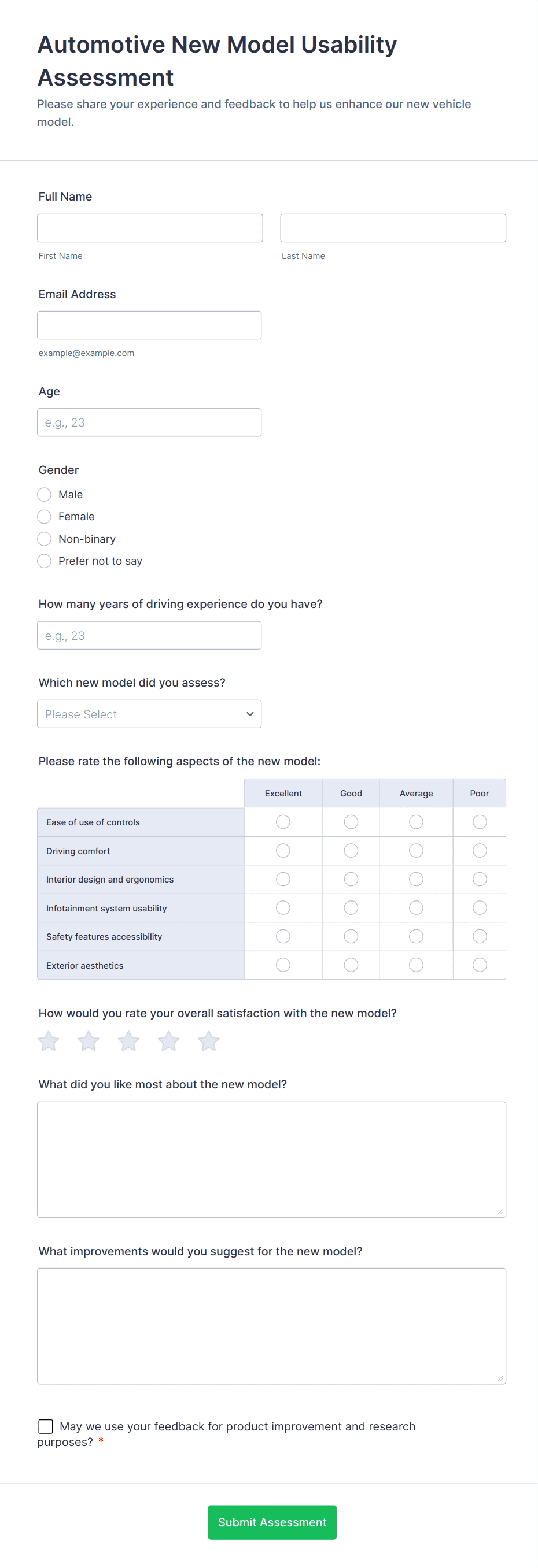 Automotive New Model Usability Assessment

Please share your experience and feedback to help us enhance our new vehicle model.

Full Name

First Name

Last Name

Email Address

example@example.com

Age

e.g., 23

Gender

Male

Female

Non-binary

Prefer not to say

How many years of driving experience do you have?

e.g., 23

Which new model did you assess?

Please Select

Please rate the following aspects of the new model:

| | Excellent | Good | Average | Poor |
|---|---|---|---|---|
| Ease of use of controls | | | | |
| Driving comfort | | | | |
| Interior design and ergonomics | | | | |
| Infotainment system usability | | | | |
| Safety features accessibility | | | | |
| Exterior aesthetics | | | | |

How would you rate your overall satisfaction with the new model?

What did you like most about the new model?

What improvements would you suggest for the new model?

May we use your feedback for product improvement and research purposes? *

Submit Assessment